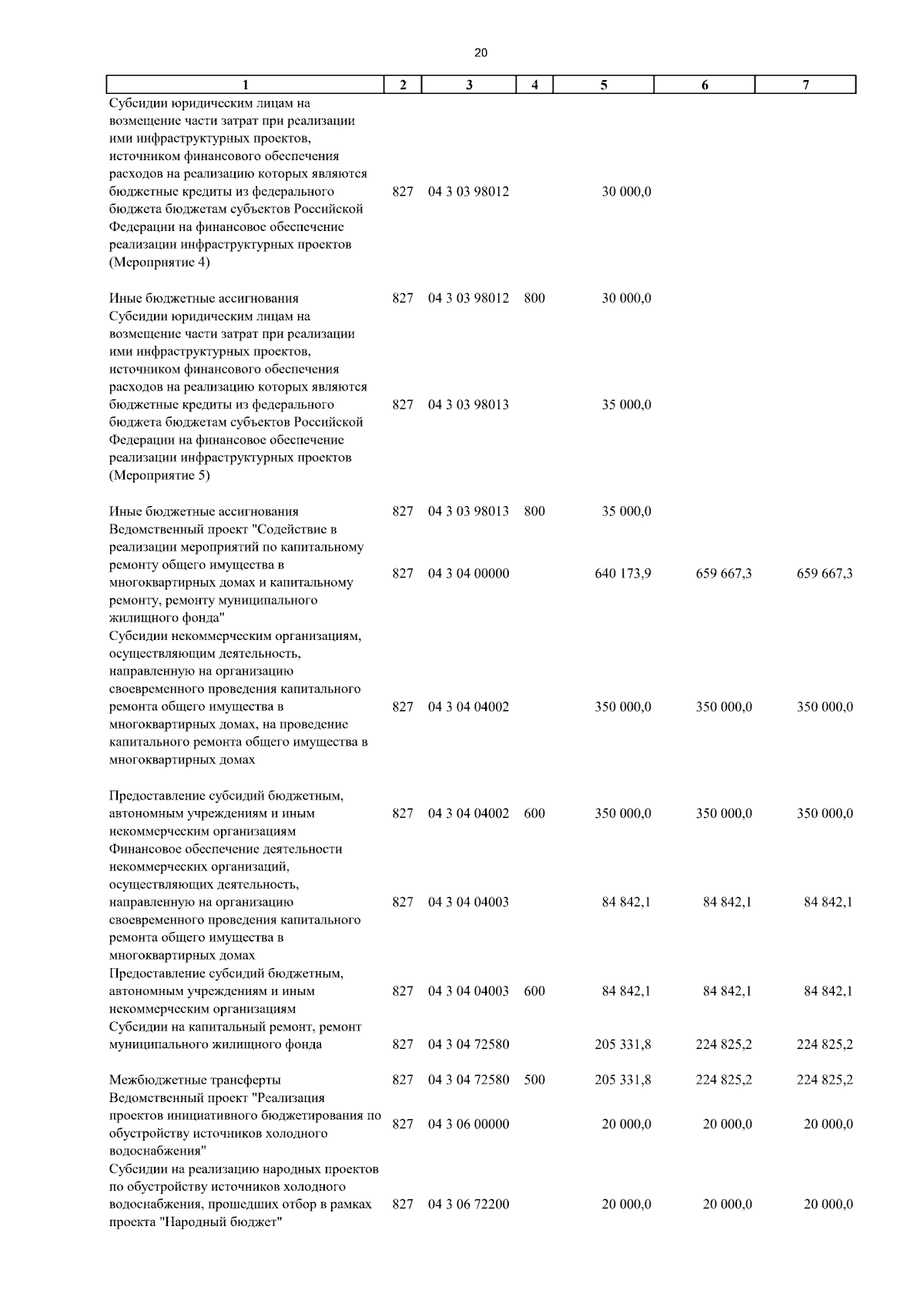 20

| 1 | 2 | 3 | 4 | 5 | 6 | 7 |
|---|---|---|---|---|---|---|
| Субсидии юридическим лицам на возмещение части затрат при реализации ими инфраструктурных проектов, источником финансового обеспечения расходов на реализацию которых являются бюджетные кредиты из федерального бюджета бюджетам субъектов Российской Федерации на финансовое обеспечение реализации инфраструктурных проектов (Мероприятие 4) | 827 | 04 3 03 98012 | | 30 000,0 | | |
| Иные бюджетные ассигнования | 827 | 04 3 03 98012 | 800 | 30 000,0 | | |
| Субсидии юридическим лицам на возмещение части затрат при реализации ими инфраструктурных проектов, источником финансового обеспечения расходов на реализацию которых являются бюджетные кредиты из федерального бюджета бюджетам субъектов Российской Федерации на финансовое обеспечение реализации инфраструктурных проектов (Мероприятие 5) | 827 | 04 3 03 98013 | | 35 000,0 | | |
| Иные бюджетные ассигнования | 827 | 04 3 03 98013 | 800 | 35 000,0 | | |
| Ведомственный проект "Содействие в реализации мероприятий по капитальному ремонту общего имущества в многоквартирных домах и капитальному ремонту, ремонту муниципального жилищного фонда" | 827 | 04 3 04 00000 | | 640 173,9 | 659 667,3 | 659 667,3 |
| Субсидии некоммерческим организациям, осуществляющим деятельность, направленную на организацию своевременного проведения капитального ремонта общего имущества в многоквартирных домах, на проведение капитального ремонта общего имущества в многоквартирных домах | 827 | 04 3 04 04002 | | 350 000,0 | 350 000,0 | 350 000,0 |
| Предоставление субсидий бюджетным, автономным учреждениям и иным некоммерческим организациям | 827 | 04 3 04 04002 | 600 | 350 000,0 | 350 000,0 | 350 000,0 |
| Финансовое обеспечение деятельности некоммерческих организаций, осуществляющих деятельность, направленную на организацию своевременного проведения капитального ремонта общего имущества в многоквартирных домах | 827 | 04 3 04 04003 | | 84 842,1 | 84 842,1 | 84 842,1 |
| Предоставление субсидий бюджетным, автономным учреждениям и иным некоммерческим организациям | 827 | 04 3 04 04003 | 600 | 84 842,1 | 84 842,1 | 84 842,1 |
| Субсидии на капитальный ремонт, ремонт муниципального жилищного фонда | 827 | 04 3 04 72580 | | 205 331,8 | 224 825,2 | 224 825,2 |
| Межбюджетные трансферты | 827 | 04 3 04 72580 | 500 | 205 331,8 | 224 825,2 | 224 825,2 |
| Ведомственный проект "Реализация проектов инициативного бюджетирования по обустройству источников холодного водоснабжения" | 827 | 04 3 06 00000 | | 20 000,0 | 20 000,0 | 20 000,0 |
| Субсидии на реализацию народных проектов по обустройству источников холодного водоснабжения, прошедших отбор в рамках проекта "Народный бюджет" | 827 | 04 3 06 72200 | | 20 000,0 | 20 000,0 | 20 000,0 |